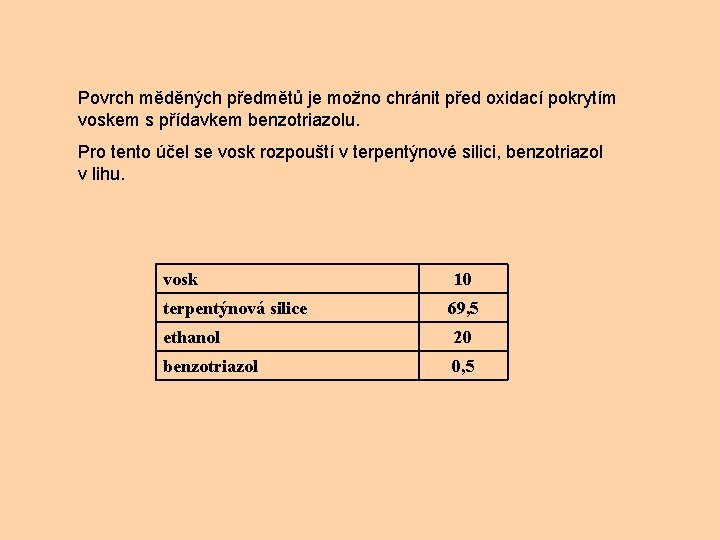 Povrch měděných předmětů je možno chránit před oxidací pokrytím voskem s přídavkem benzotriazolu.

Pro tento účel se vosk rozpouští v terpentýnové silici, benzotriazol v lihu.

| vosk | 10 |
|---|---|
| terpentýnová silice | 69,5 |
| ethanol | 20 |
| benzotriazol | 0,5 |